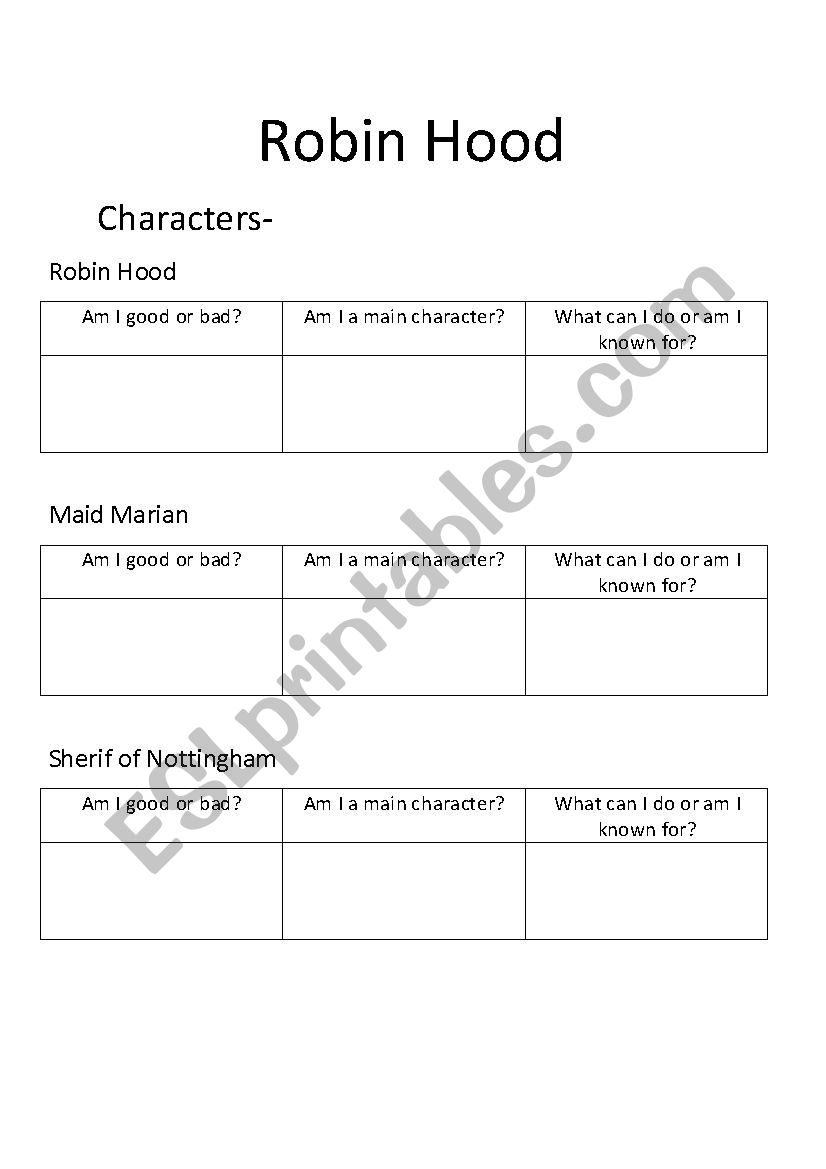 Robin Hood

Characters-

Robin Hood

| Am I good or bad? | Am I a main character? | What can I do or am I known for? |
|---|---|---|
| | | |

Maid Marian

| Am I good or bad? | Am I a main character? | What can I do or am I known for? |
|---|---|---|
| | | |

Sherif of Nottingham

| Am I good or bad? | Am I a main character? | What can I do or am I known for? |
|---|---|---|
| | | |

ESLprintables.com